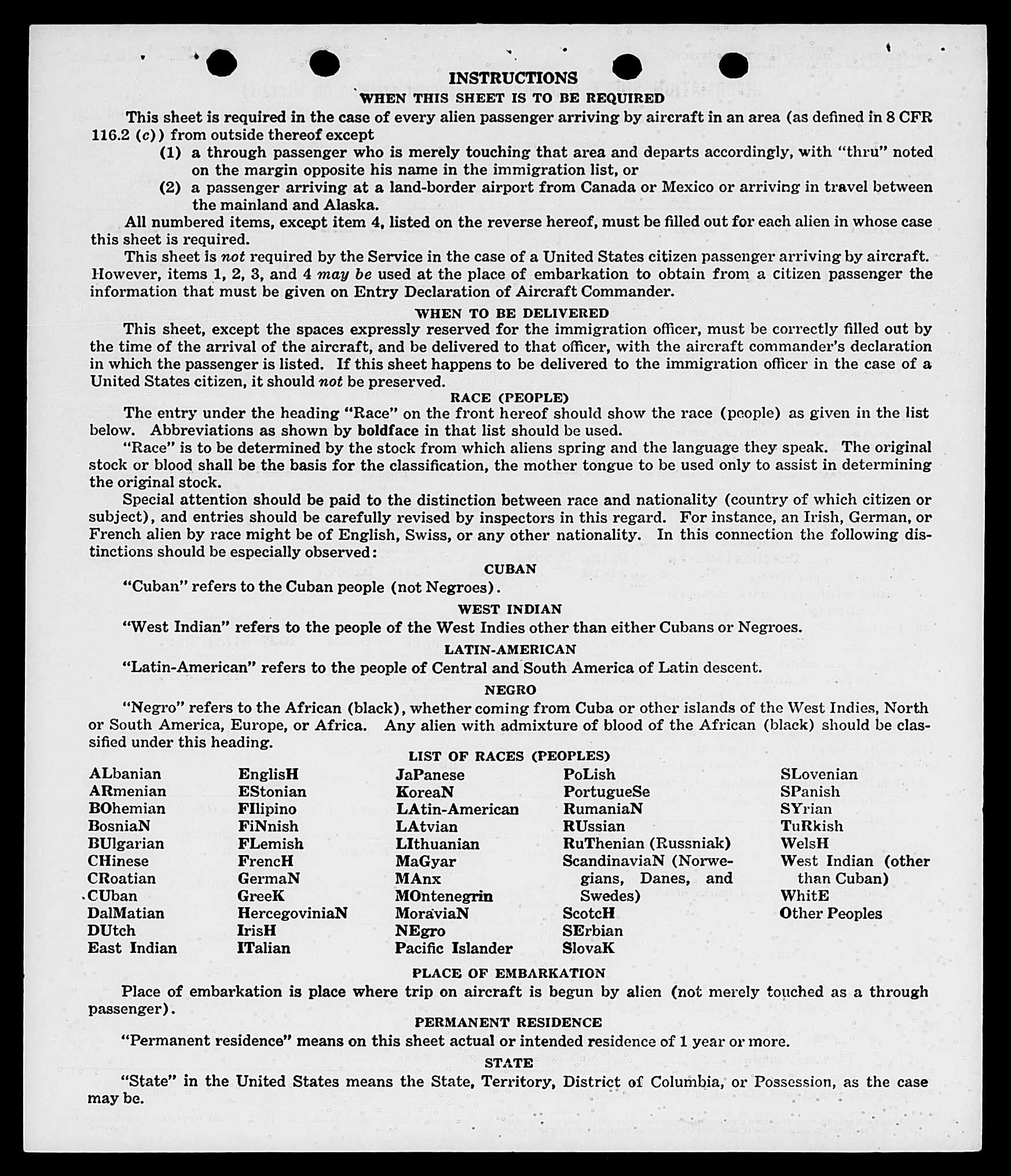 INSTRUCTIONS

WHEN THIS SHEET IS TO BE REQUIRED

This sheet is required in the case of every alien passenger arriving by aircraft in an area (as defined in 8 CFR 116.2 (c)) from outside thereof except

(1) a through passenger who is merely touching that area and departs accordingly, with "thru" noted on the margin opposite his name in the immigration list, or

(2) a passenger arriving at a land-border airport from Canada or Mexico or arriving in travel between the mainland and Alaska.

All numbered items, except item 4, listed on the reverse hereof, must be filled out for each alien in whose case this sheet is required.

This sheet is not required by the Service in the case of a United States citizen passenger arriving by aircraft. However, items 1, 2, 3, and 4 may be used at the place of embarkation to obtain from a citizen passenger the information that must be given on Entry Declaration of Aircraft Commander.

WHEN TO BE DELIVERED

This sheet, except the spaces expressly reserved for the immigration officer, must be correctly filled out by the time of the arrival of the aircraft, and be delivered to that officer, with the aircraft commander's declaration in which the passenger is listed. If this sheet happens to be delivered to the immigration officer in the case of a United States citizen, it should not be preserved.

RACE (PEOPLE)

The entry under the heading "Race" on the front hereof should show the race (people) as given in the list below. Abbreviations as shown by boldface in that list should be used.

"Race" is to be determined by the stock from which aliens spring and the language they speak. The original stock or blood shall be the basis for the classification, the mother tongue to be used only to assist in determining the original stock.

Special attention should be paid to the distinction between race and nationality (country of which citizen or subject), and entries should be carefully revised by inspectors in this regard. For instance, an Irish, German, or French alien by race might be of English, Swiss, or any other nationality. In this connection the following distinctions should be especially observed:

CUBAN

"Cuban" refers to the Cuban people (not Negroes).

WEST INDIAN

"West Indian" refers to the people of the West Indies other than either Cubans or Negroes.

LATIN-AMERICAN

"Latin-American" refers to the people of Central and South America of Latin descent.

NEGRO

"Negro" refers to the African (black), whether coming from Cuba or other islands of the West Indies, North or South America, Europe, or Africa. Any alien with admixture of blood of the African (black) should be classified under this heading.

LIST OF RACES (PEOPLES)

ALbanian
ARmenian
BOhemian
BosniaN
BUlgarian
CHinese
CRoatian
CUban
DalMatian
DUtch
East Indian

EnglisH
EStonian
FIlipino
FiNnish
FLemish
FrencH
GermaN
GreeK
HercegoviniaN
IrisH
ITalian

JaPanese
KoreaN
LAtin-American
LAtvian
LIthuanian
MaGyar
MAnx
MOntenegrin
MoraviaN
NEgro
Pacific Islander

PoLish
PortugueSe
RumaniaN
RUssian
RuThenian (Russniak)
ScandinaviaN (Norwegians, Danes, and Swedes)
ScotcH
SErbian
SlovaK

SLovenian
SPanish
SYrian
TuRkish
WelsH
West Indian (other than Cuban)
WhitE
Other Peoples

PLACE OF EMBARKATION

Place of embarkation is place where trip on aircraft is begun by alien (not merely touched as a through passenger).

PERMANENT RESIDENCE

"Permanent residence" means on this sheet actual or intended residence of 1 year or more.

STATE

"State" in the United States means the State, Territory, District of Columbia, or Possession, as the case may be.